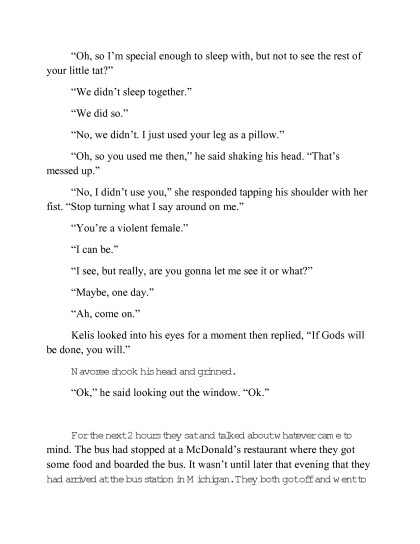 "Oh, so I'm special enough to sleep with, but not to see the rest of your little tat?"

"We didn't sleep together."

"We did so."

"No, we didn't. I just used your leg as a pillow."

"Oh, so you used me then," he said shaking his head. "That's messed up."

"No, I didn't use you," she responded tapping his shoulder with her fist. "Stop turning what I say around on me."

"You're a violent female."

"I can be."

"I see, but really, are you gonna let me see it or what?"

"Maybe, one day."

"Ah, come on."

Kelis looked into his eyes for a moment then replied, "If Gods will be done, you will."

Navoree shook his head and grinned.

"Ok," he said looking out the window. "Ok."

For the next 2 hours they sat and talked about whatever came to mind. The bus had stopped at a McDonald's restaurant where they got some food and boarded the bus. It wasn't until later that evening that they had arrived at the bus station in Michigan. They both got off and went to